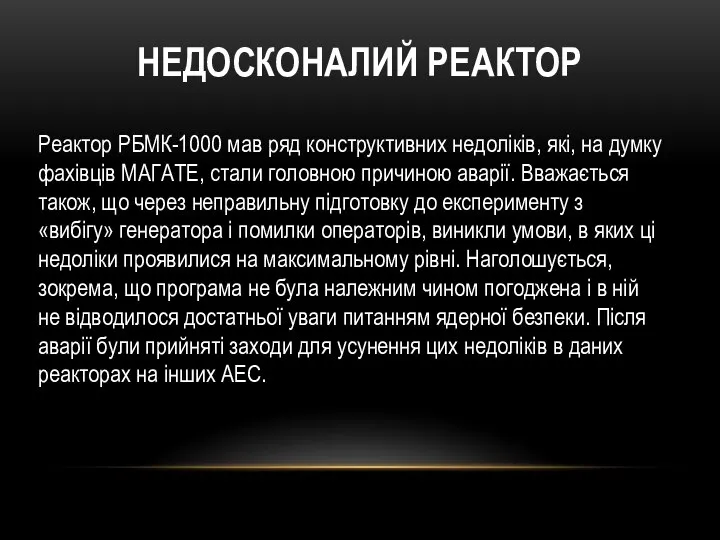 НЕДОСКОНАЛИЙ РЕАКТОР

Реактор РБМК-1000 мав ряд конструктивних недоліків, які, на думку фахівців МАГАТЕ, стали головною причиною аварії. Вважається також, що через неправильну підготовку до експерименту з «вибігу» генератора і помилки операторів, виникли умови, в яких ці недоліки проявилися на максимальному рівні. Наголошується, зокрема, що програма не була належним чином погоджена і в ній не відводилося достатньої уваги питанням ядерної безпеки. Після аварії були прийняті заходи для усунення цих недоліків в даних реакторах на інших АЕС.